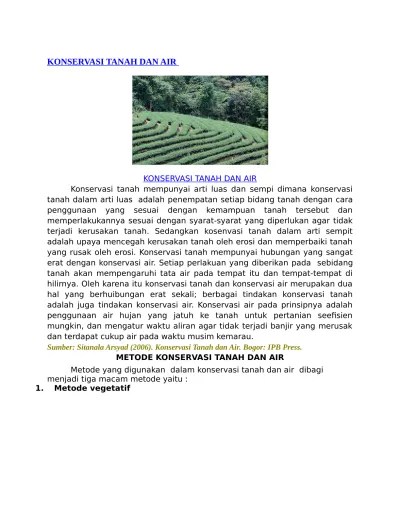 KONSERVASI TANAH DAN AIR

KONSERVASI TANAH DAN AIR

Konservasi tanah mempunyai arti luas dan sempi dimana konservasi tanah dalam arti luas adalah penempatan setiap bidang tanah dengan cara penggunaan yang sesuai dengan kemampuan tanah tersebut dan memperlakukannya sesuai dengan syarat-syarat yang diperlukan agar tidak terjadi kerusakan tanah. Sedangkan kosenvasi tanah dalam arti sempit adalah upaya mencegah kerusakan tanah oleh erosi dan memperbaiki tanah yang rusak oleh erosi. Konservasi tanah mempunyai hubungan yang sangat erat dengan konservasi air. Setiap perlakuan yang diberikan pada sebidang tanah akan mempengaruhi tata air pada tempat itu dan tempat-tempat di hilimya. Oleh karena itu konservasi tanah dan konservasi air merupakan dua hal yang berhuibungan erat sekali; berbagai tindakan konservasi tanah adalah juga tindakan konservasi air. Konservasi air pada prinsipnya adalah penggunaan air hujan yang jatuh ke tanah untuk pertanian seefisien mungkin, dan mengatur waktu aliran agar tidak terjadi banjir yang merusak dan terdapat cukup air pada waktu musim kemarau.

Sumber: Sitanala Arsyad (2006). Konservasi Tanah dan Air. Bogor: IPB Press.

METODE KONSERVASI TANAH DAN AIR

Metode yang digunakan dalam konservasi tanah dan air dibagi menjadi tiga macam metode yaitu :

1. Metode vegetatif